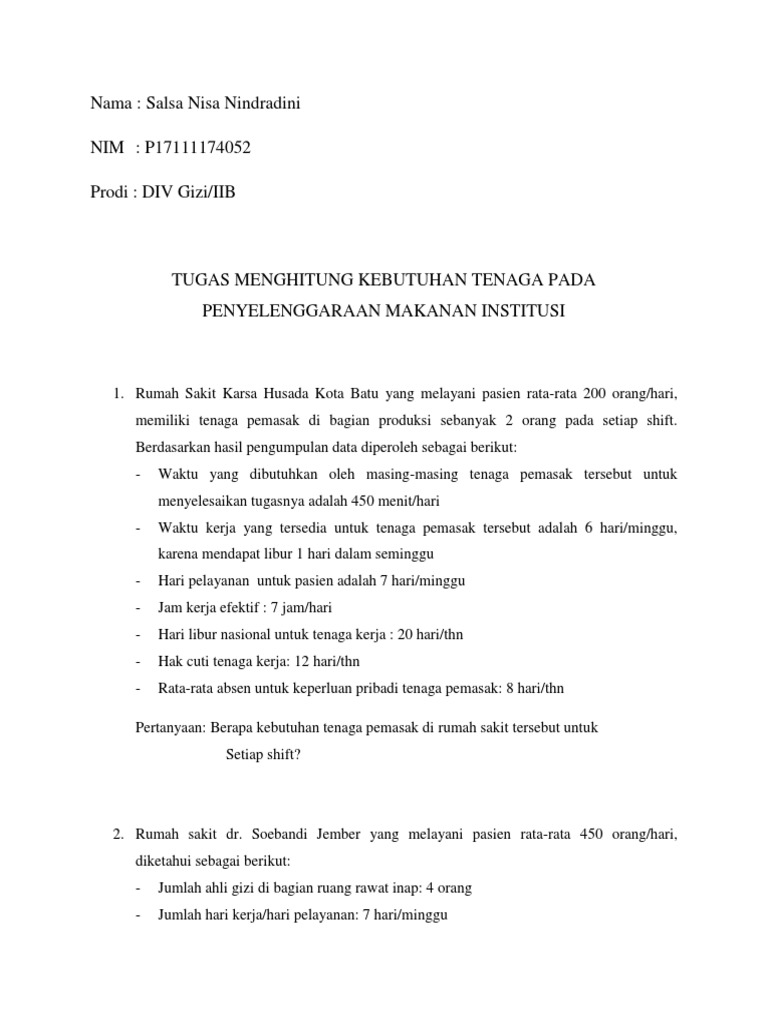 Nama : Salsa Nisa Nindradini

NIM : P17111174052

Prodi : DIV Gizi/IIB

TUGAS MENGHITUNG KEBUTUHAN TENAGA PADA PENYELENGGARAAN MAKANAN INSTITUSI

1. Rumah Sakit Karsa Husada Kota Batu yang melayani pasien rata-rata 200 orang/hari, memiliki tenaga pemasak di bagian produksi sebanyak 2 orang pada setiap shift. Berdasarkan hasil pengumpulan data diperoleh sebagai berikut:
- Waktu yang dibutuhkan oleh masing-masing tenaga pemasak tersebut untuk menyelesaikan tugasnya adalah 450 menit/hari
- Waktu kerja yang tersedia untuk tenaga pemasak tersebut adalah 6 hari/minggu, karena mendapat libur 1 hari dalam seminggu
- Hari pelayanan untuk pasien adalah 7 hari/minggu
- Jam kerja efektif : 7 jam/hari
- Hari libur nasional untuk tenaga kerja : 20 hari/thn
- Hak cuti tenaga kerja: 12 hari/thn
- Rata-rata absen untuk keperluan pribadi tenaga pemasak: 8 hari/thn

Pertanyaan: Berapa kebutuhan tenaga pemasak di rumah sakit tersebut untuk Setiap shift?

2. Rumah sakit dr. Soebandi Jember yang melayani pasien rata-rata 450 orang/hari, diketahui sebagai berikut:
- Jumlah ahli gizi di bagian ruang rawat inap: 4 orang
- Jumlah hari kerja/hari pelayanan: 7 hari/minggu